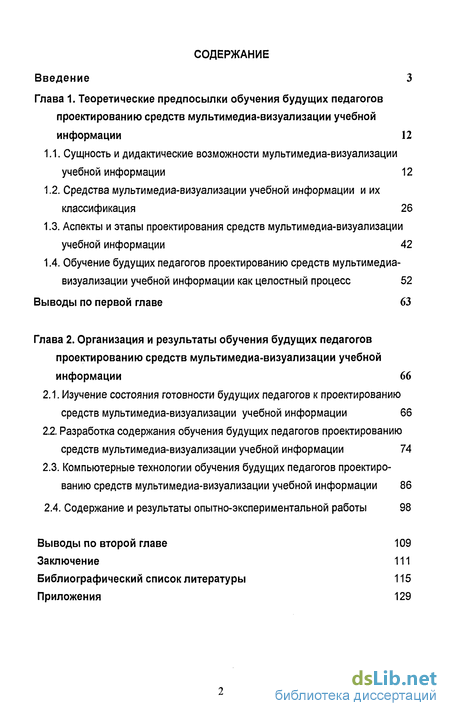 СОДЕРЖАНИЕ

Введение 3

Глава 1. Теоретические предпосылки обучения будущих педагогов проектированию средств мультимедиа-визуализации учебной информации 12

1.1. Сущность и дидактические возможности мультимедиа-визуализации учебной информации 12

1.2. Средства мультимедиа-визуализации учебной информации и их классификация 26

1.3. Аспекты и этапы проектирования средств мультимедиа-визуализации учебной информации 42

1.4. Обучение будущих педагогов проектированию средств мультимедиа-визуализации учебной информации как целостный процесс 52

Выводы по первой главе 63

Глава 2. Организация и результаты обучения будущих педагогов проектированию средств мультимедиа-визуализации учебной информации 66

2.1. Изучение состояния готовности будущих педагогов к проектированию средств мультимедиа-визуализации учебной информации 66

2.2. Разработка содержания обучения будущих педагогов проектированию средств мультимедиа-визуализации учебной информации 74

2.3. Компьютерные технологии обучения будущих педагогов проектированию средств мультимедиа-визуализации учебной информации 86

2.4. Содержание и результаты опытно-экспериментальной работы 98

Выводы по второй главе 109

Заключение 111

Библиографический список литературы 115

Приложения 129

2

dsLib.net
библиотека диссертаций